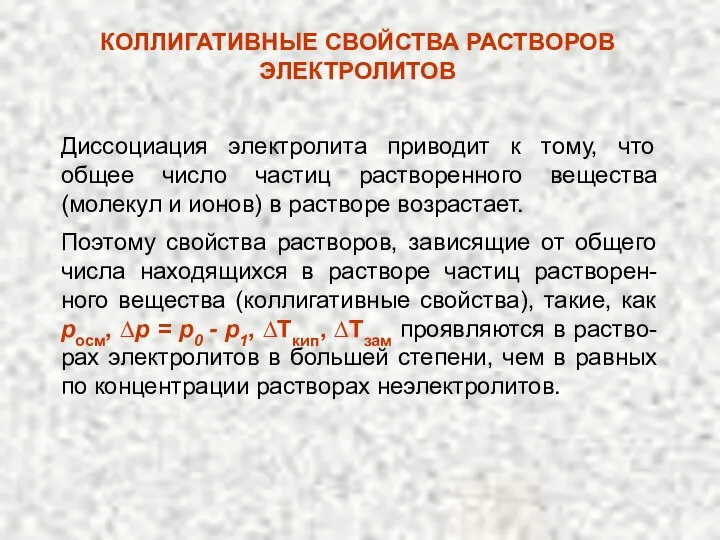 КОЛЛИГАТИВНЫЕ СВОЙСТВА РАСТВОРОВ ЭЛЕКТРОЛИТОВ

Диссоциация электролита приводит к тому, что общее число частиц растворенного вещества (молекул и ионов) в растворе возрастает.

Поэтому свойства растворов, зависящие от общего числа находящихся в растворе частиц растворенного вещества (коллигативные свойства), такие, как $p_{осм}$, $\Delta p = p_0 - p_1$, $\Delta T_{кип}$, $\Delta T_{зам}$ проявляются в растворах электролитов в большей степени, чем в равных по концентрации растворах неэлектролитов.